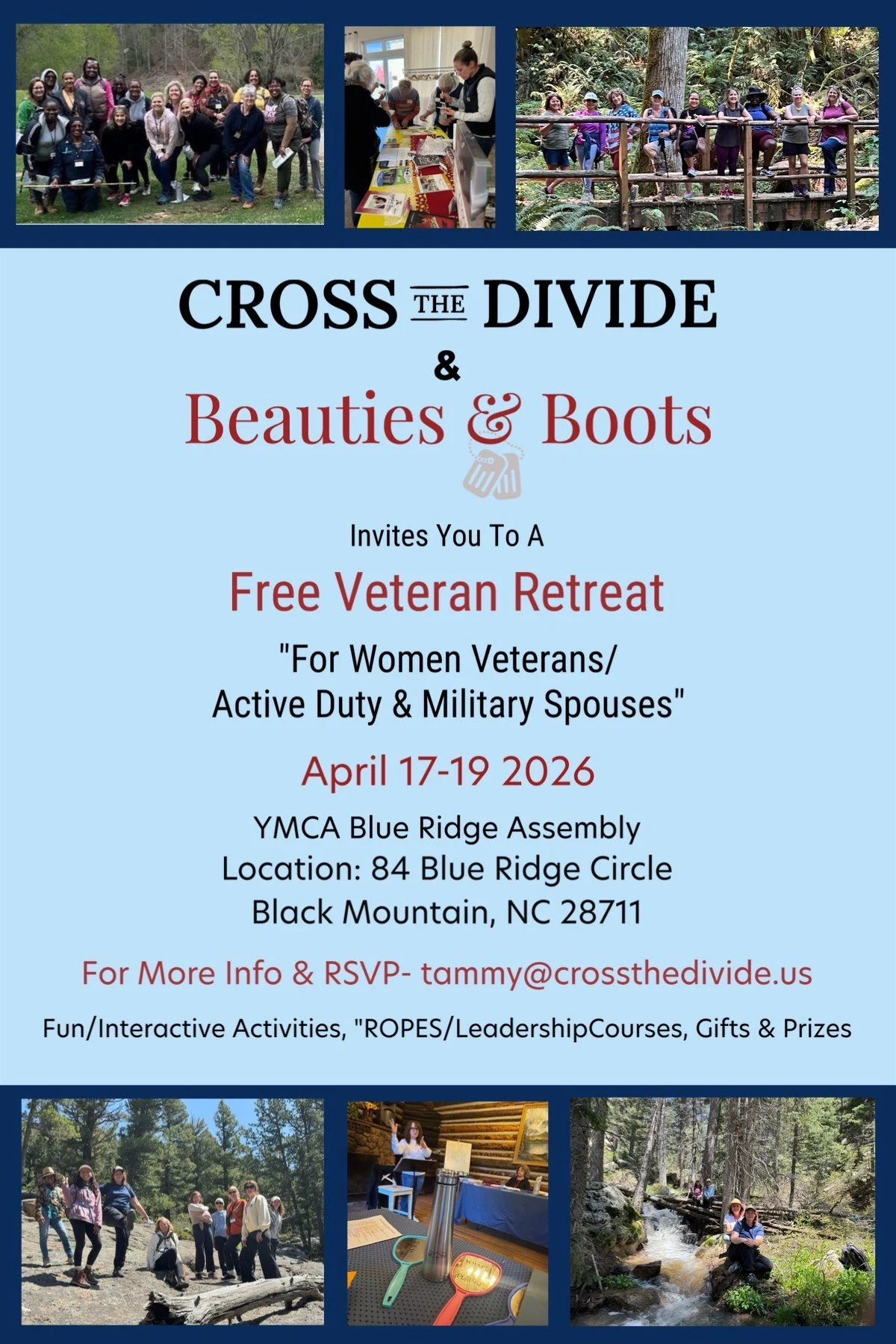 CROSS THE DIVIDE

&

Beauties & Boots

Invites You To A

Free Veteran Retreat

"For Women Veterans/
Active Duty & Military Spouses"

April 17-19 2026

YMCA Blue Ridge Assembly
Location: 84 Blue Ridge Circle
Black Mountain, NC 28711

For More Info & RSVP- tammy@crossthedivide.us

Fun/Interactive Activities, "ROPES/LeadershipCourses, Gifts & Prizes